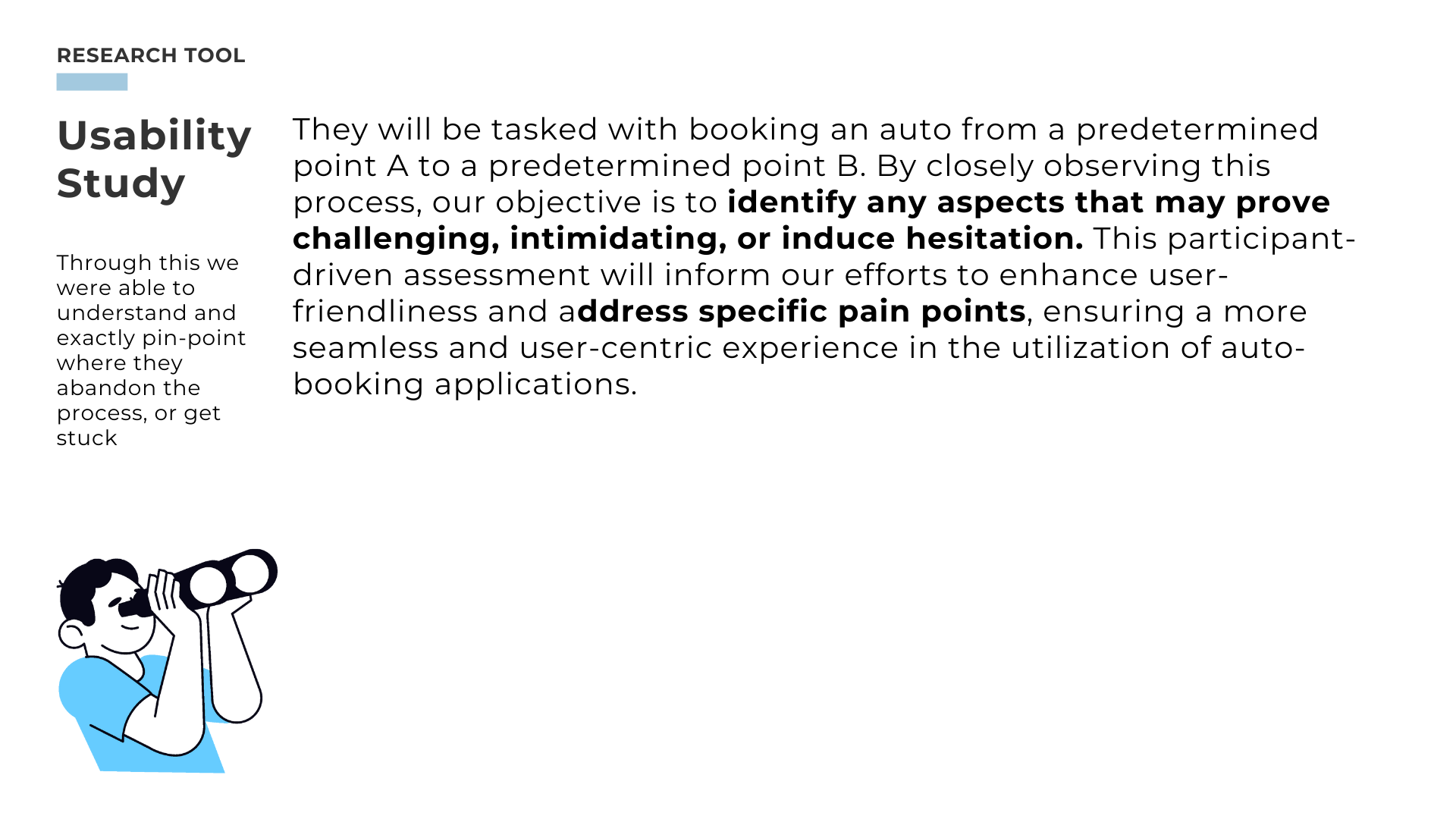 RESEARCH TOOL

Usability Study

Through this we were able to understand and exactly pin-point where they abandon the process, or get stuck

They will be tasked with booking an auto from a predetermined point A to a predetermined point B. By closely observing this process, our objective is to identify any aspects that may prove challenging, intimidating, or induce hesitation. This participant-driven assessment will inform our efforts to enhance user-friendliness and address specific pain points, ensuring a more seamless and user-centric experience in the utilization of auto-booking applications.